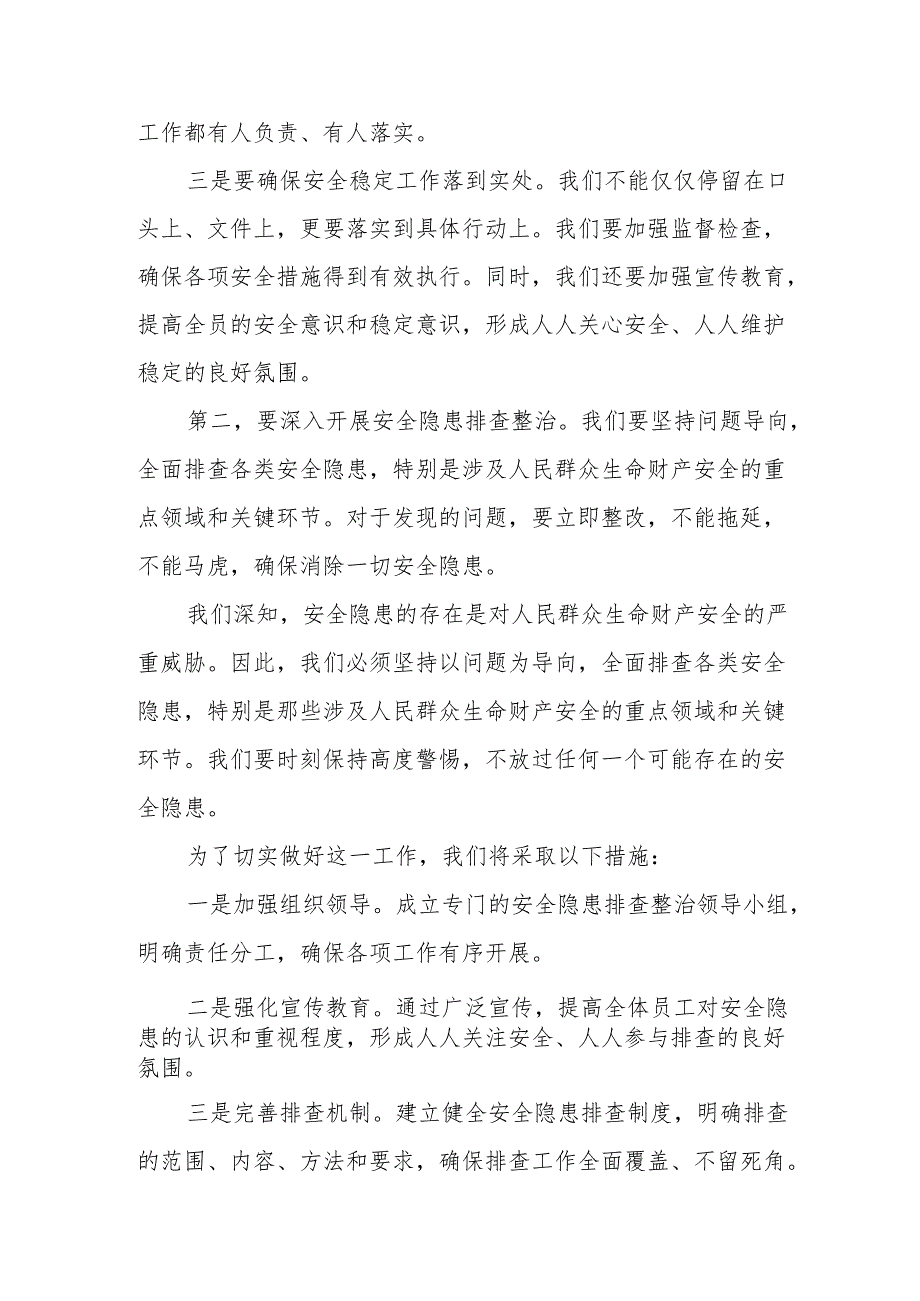 工作都有人负责、有人落实。

三是要确保安全稳定工作落到实处。我们不能仅仅停留在口头上、文件上，更要落实到具体行动上。我们要加强监督检查，确保各项安全措施得到有效执行。同时，我们还要加强宣传教育，提高全员的安全意识和稳定意识，形成人人关心安全、人人维护稳定的良好氛围。

第二，要深入开展安全隐患排查整治。我们要坚持问题导向，全面排查各类安全隐患，特别是涉及人民群众生命财产安全的重点领域和关键环节。对于发现的问题，要立即整改，不能拖延，不能马虎，确保消除一切安全隐患。

我们深知，安全隐患的存在是对人民群众生命财产安全的严重威胁。因此，我们必须坚持以问题为导向，全面排查各类安全隐患，特别是那些涉及人民群众生命财产安全的重点领域和关键环节。我们要时刻保持高度警惕，不放过任何一个可能存在的安全隐患。

为了切实做好这一工作，我们将采取以下措施：

一是加强组织领导。成立专门的安全隐患排查整治领导小组，明确责任分工，确保各项工作有序开展。

二是强化宣传教育。通过广泛宣传，提高全体员工对安全隐患的认识和重视程度，形成人人关注安全、人人参与排查的良好氛围。

三是完善排查机制。建立健全安全隐患排查制度，明确排查的范围、内容、方法和要求，确保排查工作全面覆盖、不留死角。